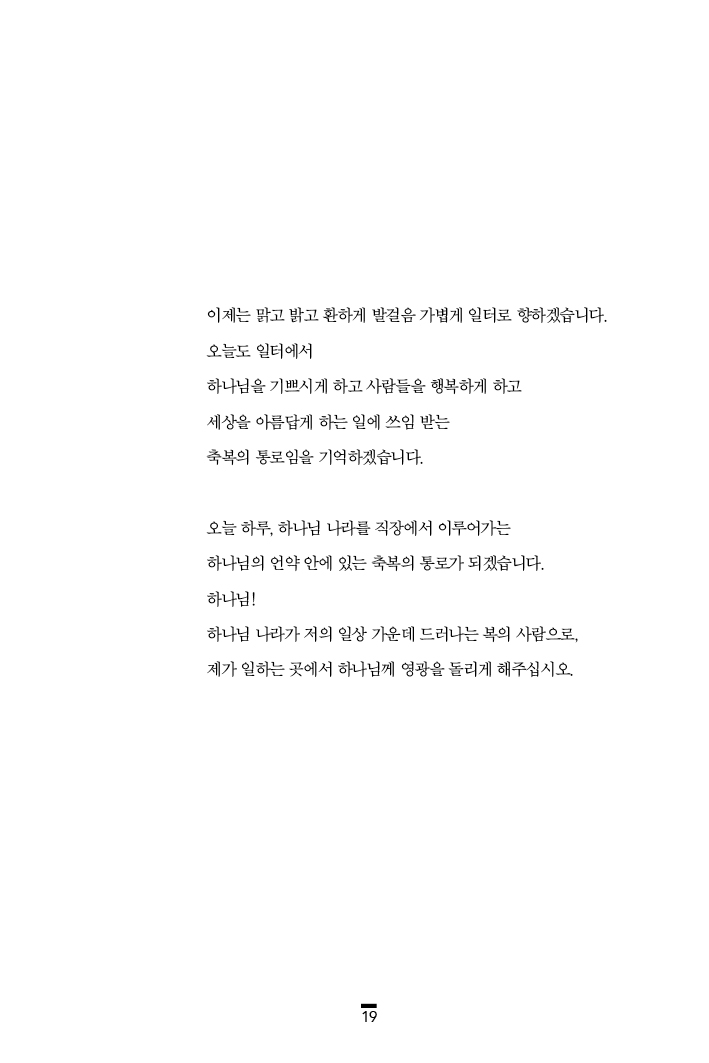 이제는 맑고 밝고 환하게 발걸음 가볍게 일터로 향하겠습니다.

오늘도 일터에서

하나님을 기쁘시게 하고 사람들을 행복하게 하고

세상을 아름답게 하는 일에 쓰임 받는

축복의 통로임을 기억하겠습니다.

오늘 하루, 하나님 나라를 직장에서 이루어가는

하나님의 언약 안에 있는 축복의 통로가 되겠습니다.

하나님!

하나님 나라가 저의 일상 가운데 드러나는 복의 사람으로,

제가 일하는 곳에서 하나님께 영광을 돌리게 해주십시오.

19